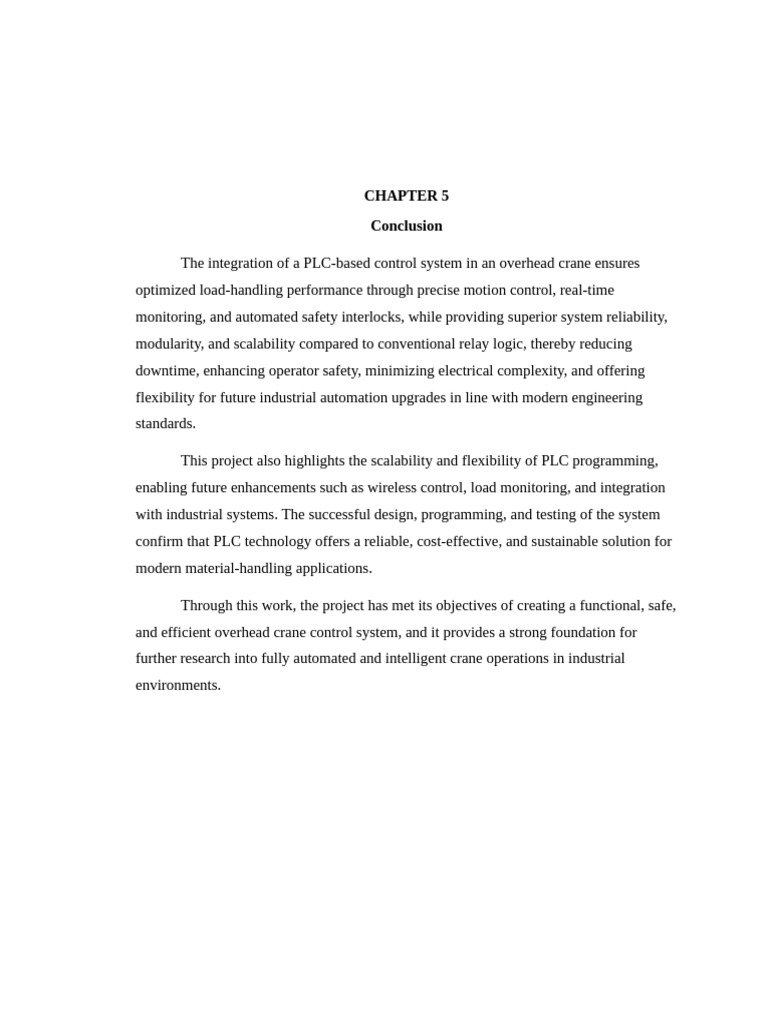 CHAPTER 5

Conclusion

The integration of a PLC-based control system in an overhead crane ensures optimized load-handling performance through precise motion control, real-time monitoring, and automated safety interlocks, while providing superior system reliability, modularity, and scalability compared to conventional relay logic, thereby reducing downtime, enhancing operator safety, minimizing electrical complexity, and offering flexibility for future industrial automation upgrades in line with modern engineering standards.

This project also highlights the scalability and flexibility of PLC programming, enabling future enhancements such as wireless control, load monitoring, and integration with industrial systems. The successful design, programming, and testing of the system confirm that PLC technology offers a reliable, cost-effective, and sustainable solution for modern material-handling applications.

Through this work, the project has met its objectives of creating a functional, safe, and efficient overhead crane control system, and it provides a strong foundation for further research into fully automated and intelligent crane operations in industrial environments.